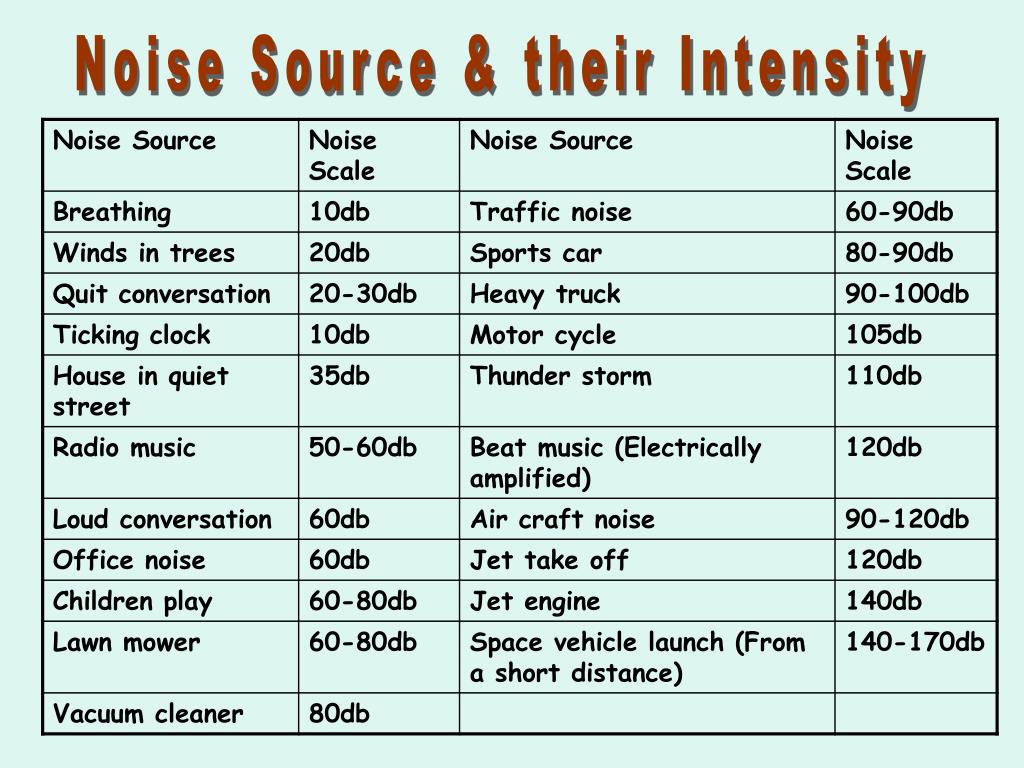 Noise Source & their Intensity

| Noise Source | Noise Scale | Noise Source | Noise Scale |
|---|---|---|---|
| Breathing | 10db | Traffic noise | 60-90db |
| Winds in trees | 20db | Sports car | 80-90db |
| Quit conversation | 20-30db | Heavy truck | 90-100db |
| Ticking clock | 10db | Motor cycle | 105db |
| House in quiet street | 35db | Thunder storm | 110db |
| Radio music | 50-60db | Beat music (Electrically amplified) | 120db |
| Loud conversation | 60db | Air craft noise | 90-120db |
| Office noise | 60db | Jet take off | 120db |
| Children play | 60-80db | Jet engine | 140db |
| Lawn mower | 60-80db | Space vehicle launch (From a short distance) | 140-170db |
| Vacuum cleaner | 80db | | |